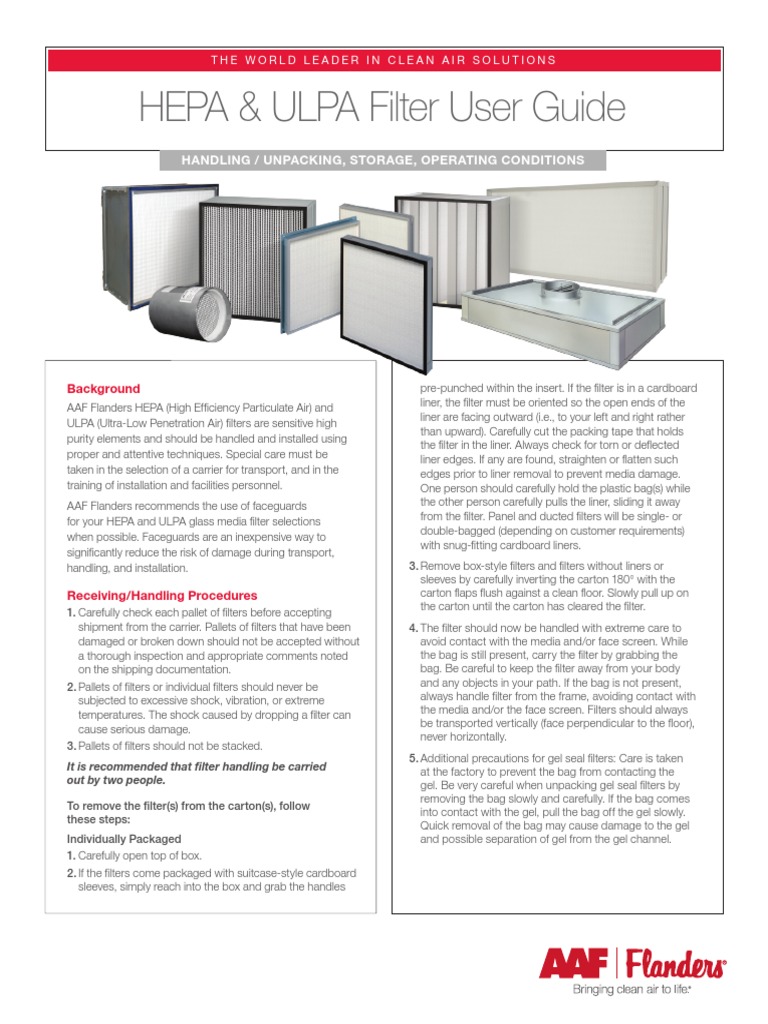 THE WORLD LEADER IN CLEAN AIR SOLUTIONS

HEPA & ULPA Filter User Guide

HANDLING / UNPACKING, STORAGE, OPERATING CONDITIONS

Background

AAF Flanders HEPA (High Efficiency Particulate Air) and ULPA (Ultra-Low Penetration Air) filters are sensitive high purity elements and should be handled and installed using proper and attentive techniques. Special care must be taken in the selection of a carrier for transport, and in the training of installation and facilities personnel.

AAF Flanders recommends the use of faceguards for your HEPA and ULPA glass media filter selections when possible. Faceguards are an inexpensive way to significantly reduce the risk of damage during transport, handling, and installation.

Receiving/Handling Procedures

1. Carefully check each pallet of filters before accepting shipment from the carrier. Pallets of filters that have been damaged or broken down should not be accepted without a thorough inspection and appropriate comments noted on the shipping documentation.

2. Pallets of filters or individual filters should never be subjected to excessive shock, vibration, or extreme temperatures. The shock caused by dropping a filter can cause serious damage.

3. Pallets of filters should not be stacked.

It is recommended that filter handling be carried out by two people.

To remove the filter(s) from the carton(s), follow these steps:

Individually Packaged

1. Carefully open top of box.

2. If the filters come packaged with suitcase-style cardboard sleeves, simply reach into the box and grab the handles pre-punched within the insert. If the filter is in a cardboard liner, the filter must be oriented so the open ends of the liner are facing outward (i.e., to your left and right rather than upward). Carefully cut the packing tape that holds the filter in the liner. Always check for torn or deflected liner edges. If any are found, straighten or flatten such edges prior to liner removal to prevent media damage. One person should carefully hold the plastic bag(s) while the other person carefully pulls the liner, sliding it away from the filter. Panel and ducted filters will be single- or double-bagged (depending on customer requirements) with snug-fitting cardboard liners.

3. Remove box-style filters and filters without liners or sleeves by carefully inverting the carton 180° with the carton flaps flush against a clean floor. Slowly pull up on the carton until the carton has cleared the filter.

4. The filter should now be handled with extreme care to avoid contact with the media and/or face screen. While the bag is still present, carry the filter by grabbing the bag. Be careful to keep the filter away from your body and any objects in your path. If the bag is not present, always handle filter from the frame, avoiding contact with the media and/or the face screen. Filters should always be transported vertically (face perpendicular to the floor), never horizontally.

5. Additional precautions for gel seal filters: Care is taken at the factory to prevent the bag from contacting the gel. Be very careful when unpacking gel seal filters by removing the bag slowly and carefully. If the bag comes into contact with the gel, pull the bag off the gel slowly. Quick removal of the bag may cause damage to the gel and possible separation of gel from the gel channel.

AAF | Flanders®
Bringing clean air to life.®